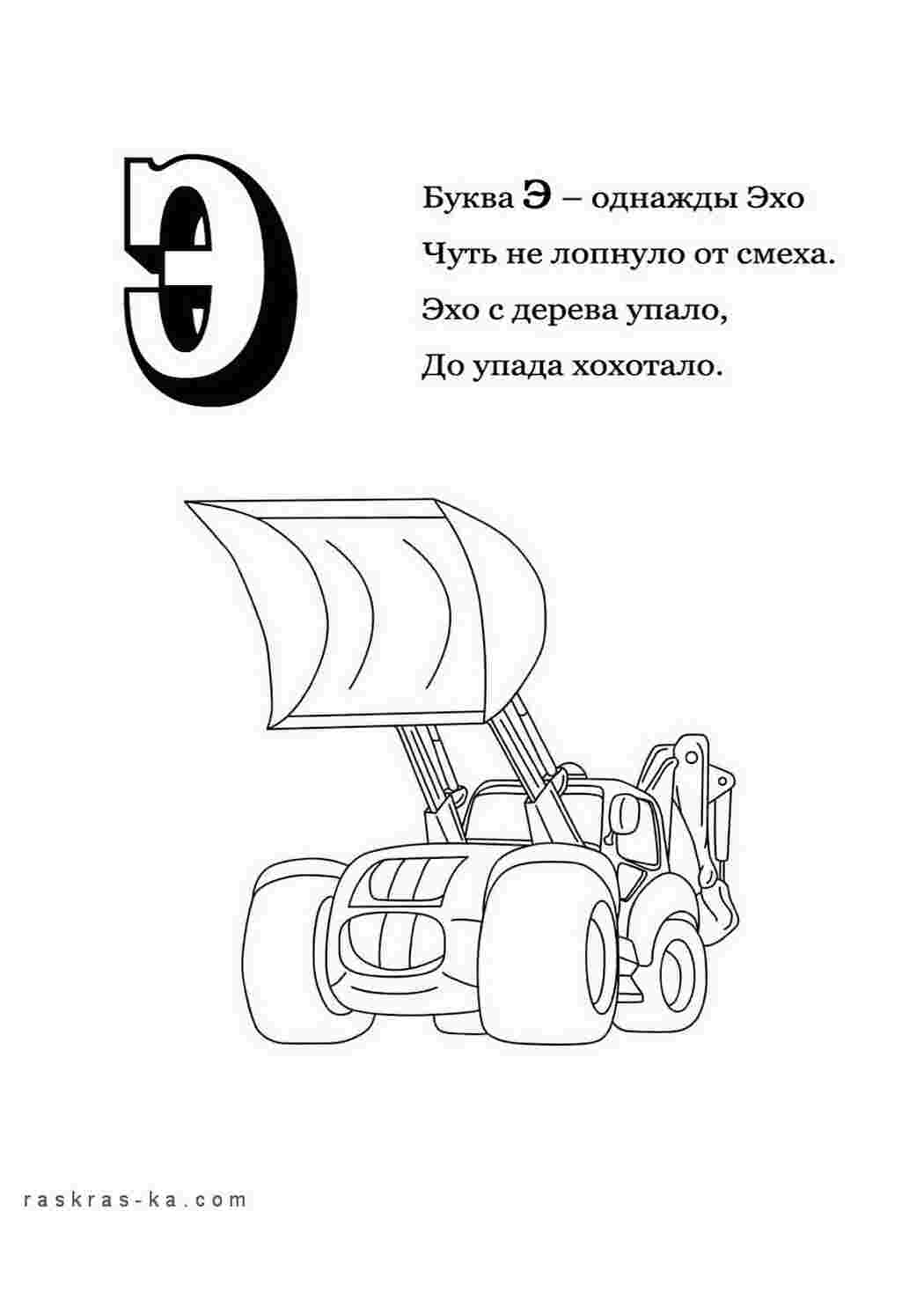 Э

Буква Э – однажды Эхо
Чуть не лопнуло от смеха.
Эхо с дерева упало,
До упада хохотало.

raskras-ka.com